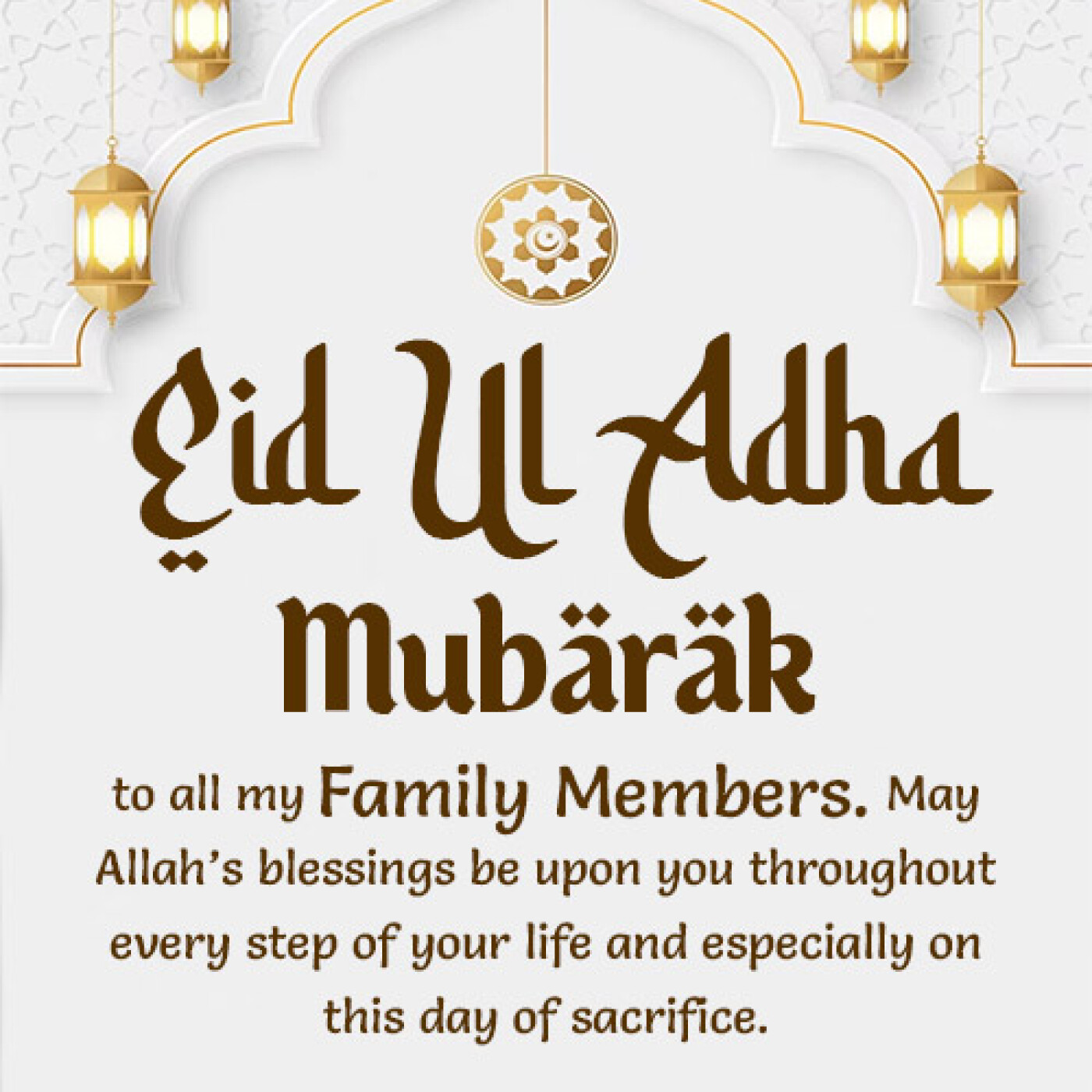 Eid Ul Adha
Mubäräk

to all my Family Members. May Allah's blessings be upon you throughout every step of your life and especially on this day of sacrifice.